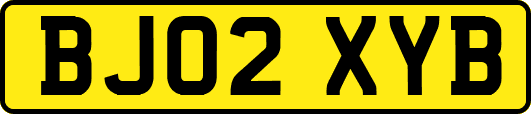 BJ02 XYB